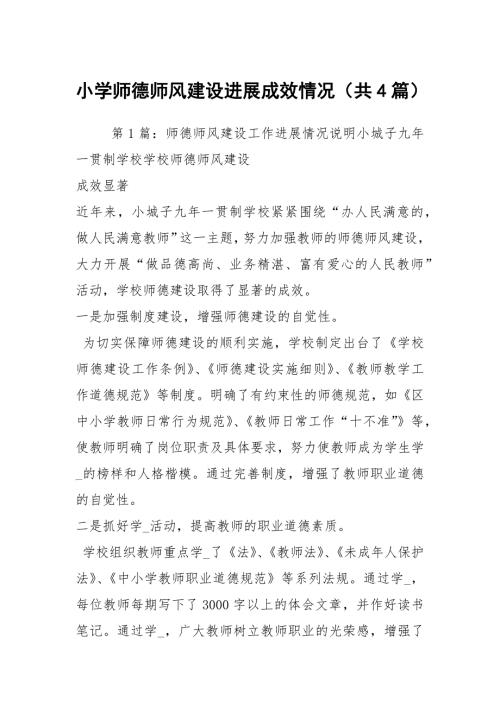 小学师德师风建设进展成效情况（共4篇）

第1篇：师德师风建设工作进展情况说明小城子九年一贯制学校学校师德师风建设

成效显著

近年来，小城子九年一贯制学校紧紧围绕“办人民满意的，做人民满意教师”这一主题，努力加强教师的师德师风建设，大力开展“做品德高尚、业务精湛、富有爱心的人民教师”活动，学校师德建设取得了显著的成效。

一是加强制度建设，增强师德建设的自觉性。

为切实保障师德建设的顺利实施，学校制定出台了《学校师德建设工作条例》、《师德建设实施细则》、《教师教学工作道德规范》等制度。明确了有约束性的师德规范，如《区中小学教师日常行为规范》、《教师日常工作“十不准”》等，使教师明确了岗位职责及具体要求，努力使教师成为学生学_的榜样和人格楷模。通过完善制度，增强了教师职业道德的自觉性。

二是抓好学_活动，提高教师的职业道德素质。

学校组织教师重点学_了《法》、《教师法》、《未成年人保护法》、《中小学教师职业道德规范》等系列法规。通过学_，每位教师每期写下了3000字以上的体会文章，并作好读书笔记。通过学_，广大教师树立教师职业的光荣感，增强了